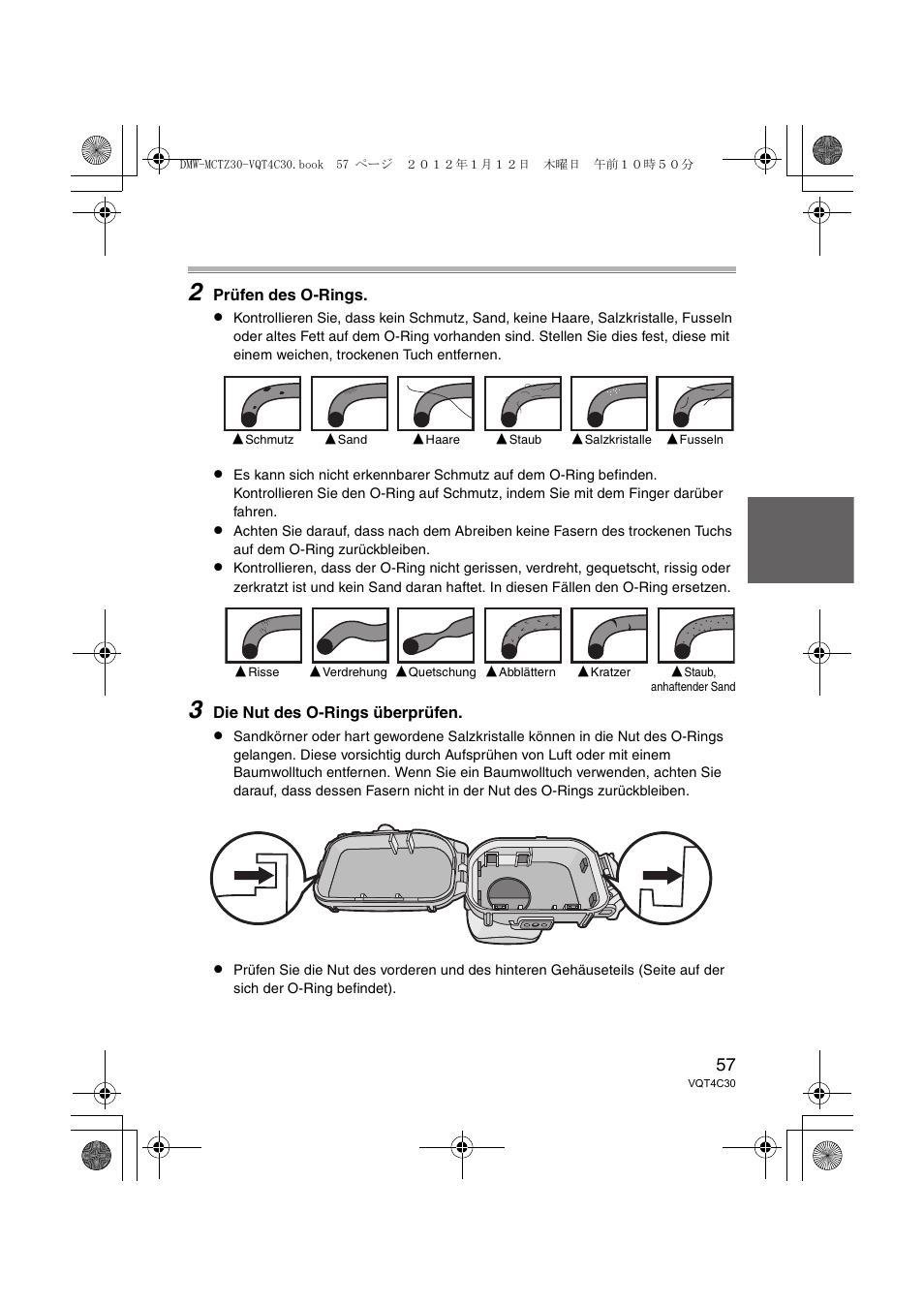 DMW-MCTZ30-VQT4C30.book 57 ページ ２０１２年１月１２日 木曜日 午前１０時５０分

2 Prüfen des O-Rings.

● Kontrollieren Sie, dass kein Schmutz, Sand, keine Haare, Salzkristalle, Fusseln oder altes Fett auf dem O-Ring vorhanden sind. Stellen Sie dies fest, diese mit einem weichen, trockenen Tuch entfernen.

▲Schmutz ▲Sand ▲Haare ▲Staub ▲Salzkristalle ▲Fusseln

● Es kann sich nicht erkennbarer Schmutz auf dem O-Ring befinden. Kontrollieren Sie den O-Ring auf Schmutz, indem Sie mit dem Finger darüber fahren.
● Achten Sie darauf, dass nach dem Abreiben keine Fasern des trockenen Tuchs auf dem O-Ring zurückbleiben.
● Kontrollieren, dass der O-Ring nicht gerissen, verdreht, gequetscht, rissig oder zerkratzt ist und kein Sand daran haftet. In diesen Fällen den O-Ring ersetzen.

▲Risse ▲Verdrehung ▲Quetschung ▲Abblättern ▲Kratzer ▲Staub, anhaftender Sand

3 Die Nut des O-Rings überprüfen.

● Sandkörner oder hart gewordene Salzkristalle können in die Nut des O-Rings gelangen. Diese vorsichtig durch Aufsprühen von Luft oder mit einem Baumwolltuch entfernen. Wenn Sie ein Baumwolltuch verwenden, achten Sie darauf, dass dessen Fasern nicht in der Nut des O-Rings zurückbleiben.

● Prüfen Sie die Nut des vorderen und des hinteren Gehäuseteils (Seite auf der sich der O-Ring befindet).

57
VQT4C30